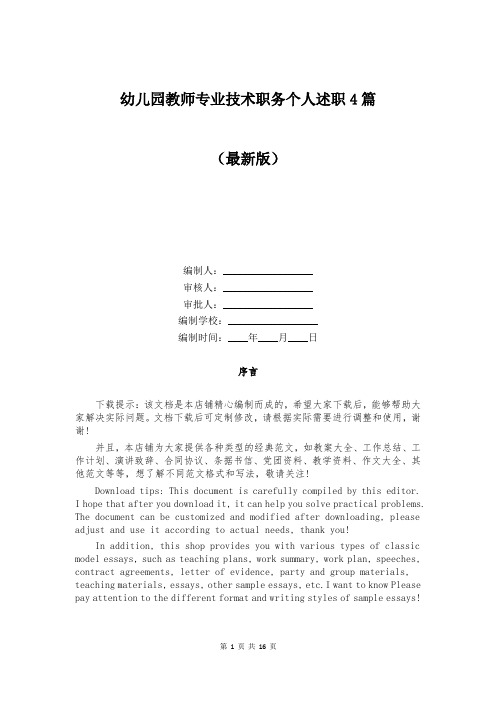 幼儿园教师专业技术职务个人述职4篇

（最新版）

编制人：________________
审核人：________________
审批人：________________
编制学校：________________
编制时间：____年____月____日

序言

下载提示：该文档是本店铺精心编制而成的，希望大家下载后，能够帮助大家解决实际问题。文档下载后可定制修改，请根据实际需要进行调整和使用，谢谢！

并且，本店铺为大家提供各种类型的经典范文，如教案大全、工作总结、工作计划、演讲致辞、合同协议、条据书信、党团资料、教学资料、作文大全、其他范文等等，想了解不同范文格式和写法，敬请关注！

Download tips: This document is carefully compiled by this editor. I hope that after you download it, it can help you solve practical problems. The document can be customized and modified after downloading, please adjust and use it according to actual needs, thank you!

In addition, this shop provides you with various types of classic model essays, such as teaching plans, work summary, work plan, speeches, contract agreements, letter of evidence, party and group materials, teaching materials, essays, other sample essays, etc. I want to know Please pay attention to the different format and writing styles of sample essays!

第 1 页 共 16 页